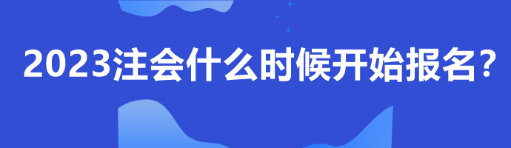 2023注会什么时候开始报名?